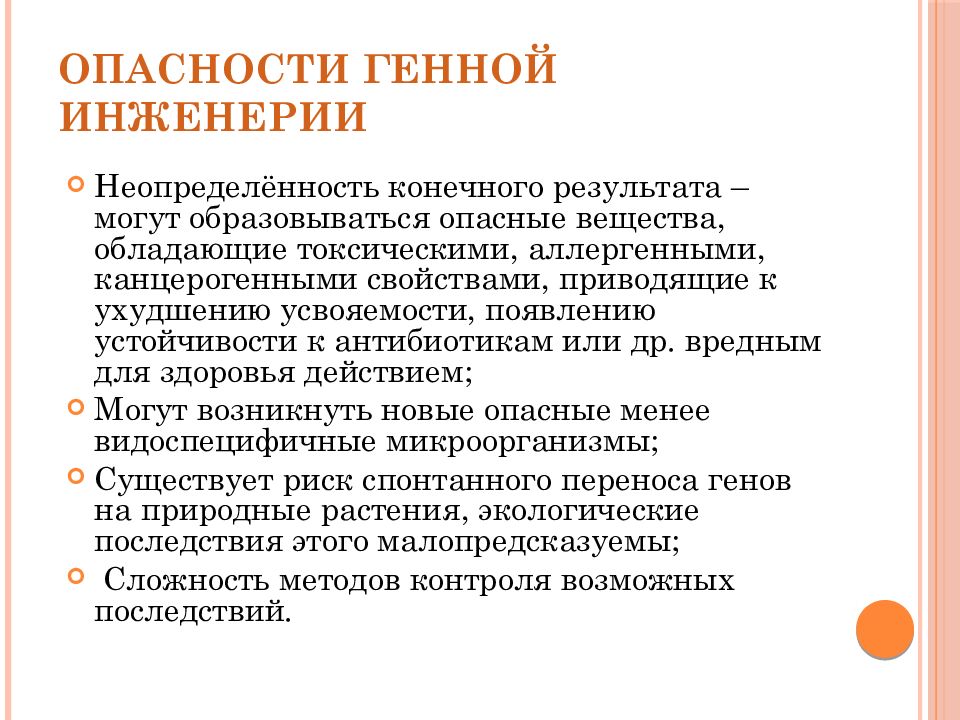 ОПАСНОСТИ ГЕННОЙ ИНЖЕНЕРИИ

Неопределённость конечного результата – могут образовываться опасные вещества, обладающие токсическими, аллергенными, канцерогенными свойствами, приводящие к ухудшению усвояемости, появлению устойчивости к антибиотикам или др. вредным для здоровья действием;

Могут возникнуть новые опасные менее видоспецифичные микроорганизмы;

Существует риск спонтанного переноса генов на природные растения, экологические последствия этого малопредсказуемы;

Сложность методов контроля возможных последствий.